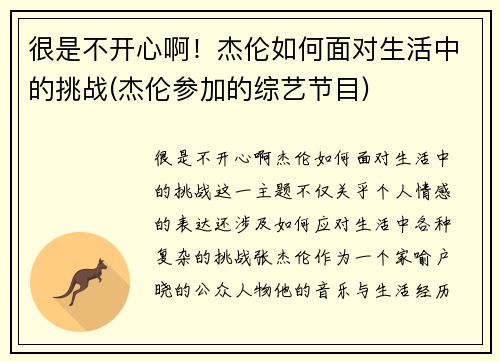 很是不开心啊！杰伦如何面对生活中的挑战(杰伦参加的综艺节目)

很是不开心啊杰伦如何面对生活中的挑战这一主题不仅关乎个人情感的表达还涉及如何应对生活中各种复杂的挑战张杰伦作为一个家喻户晓的公众人物他的音乐与生活经历